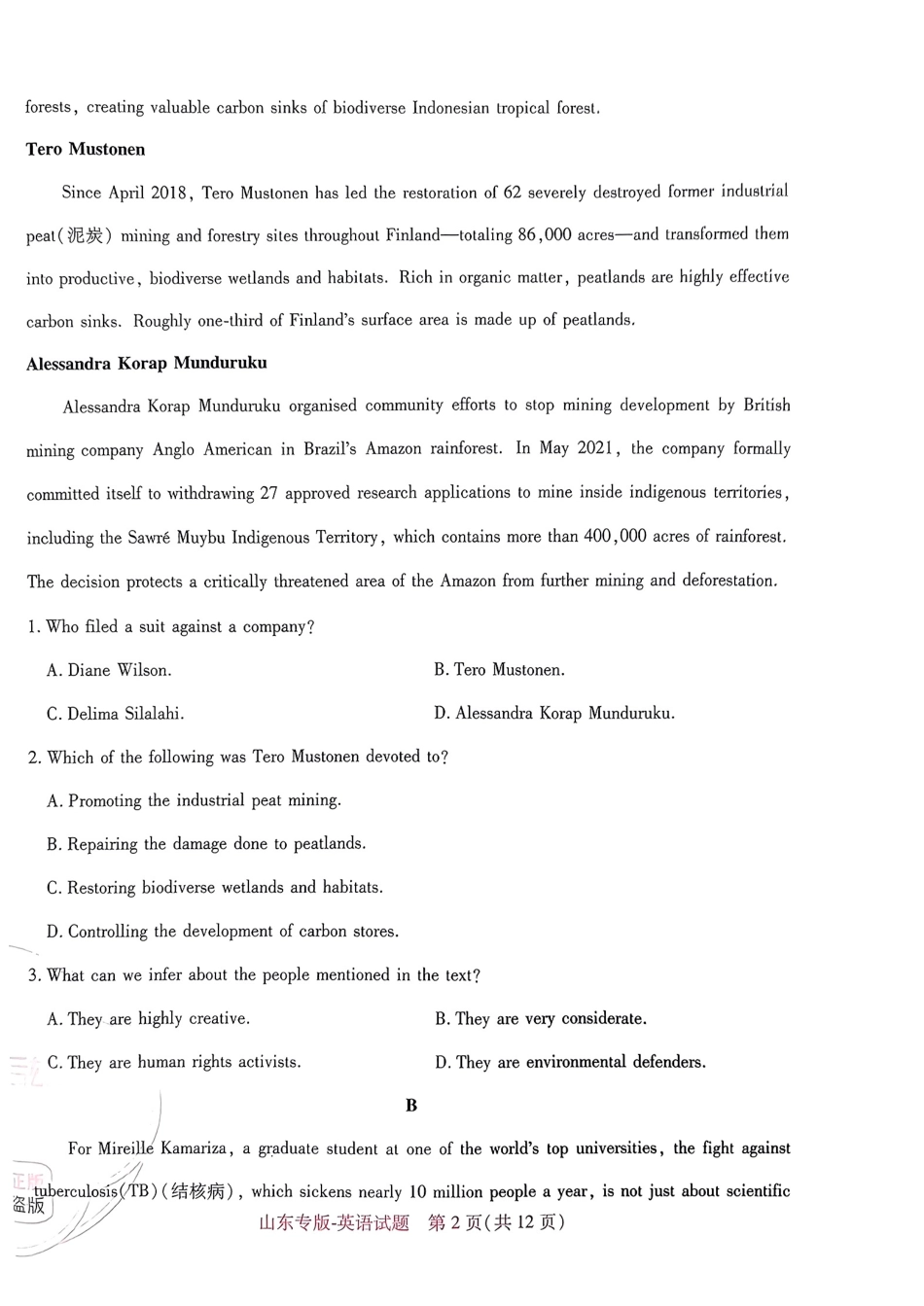 forests, creating valuable carbon sinks of biodiverse Indonesian tropical forest.

Tero Mustonen

Since April 2018, Tero Mustonen has led the restoration of 62 severely destroyed former industrial peat(泥炭) mining and forestry sites throughout Finland—totaling 86,000 acres—and transformed them into productive, biodiverse wetlands and habitats. Rich in organic matter, peatlands are highly effective carbon sinks. Roughly one-third of Finland's surface area is made up of peatlands.

Alessandra Korap Munduruku

Alessandra Korap Munduruku organised community efforts to stop mining development by British mining company Anglo American in Brazil's Amazon rainforest. In May 2021, the company formally committed itself to withdrawing 27 approved research applications to mine inside indigenous territories, including the Sawré Muybu Indigenous Territory, which contains more than 400,000 acres of rainforest. The decision protects a critically threatened area of the Amazon from further mining and deforestation.

1. Who filed a suit against a company?

A. Diane Wilson.

B. Tero Mustonen.

C. Delima Silalahi.

D. Alessandra Korap Munduruku.

2. Which of the following was Tero Mustonen devoted to?

A. Promoting the industrial peat mining.

B. Repairing the damage done to peatlands.

C. Restoring biodiverse wetlands and habitats.

D. Controlling the development of carbon stores.

3. What can we infer about the people mentioned in the text?

A. They are highly creative.

B. They are very considerate.

C. They are human rights activists.

D. They are environmental defenders.

B

For Mireille Kamariza, a graduate student at one of the world's top universities, the fight against tuberculosis(TB)(结核病), which sickens nearly 10 million people a year, is not just about scientific

正版 盗版

山东专版-英语试题 第2页(共12页)